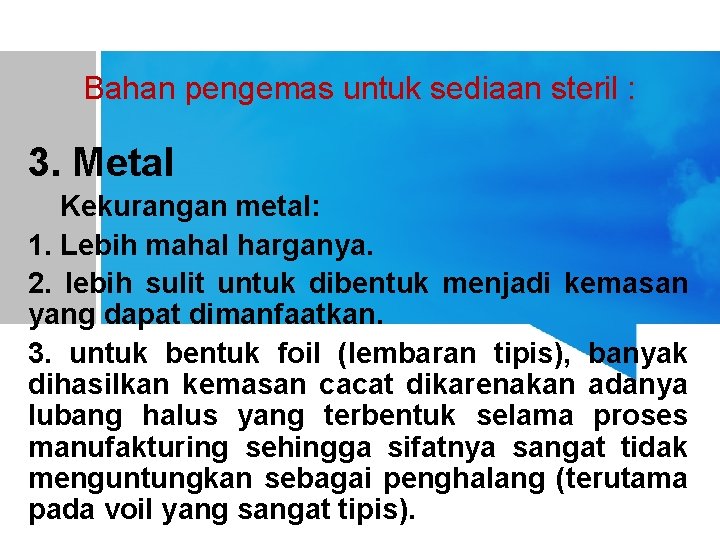 Bahan pengemas untuk sediaan steril :

3. Metal

Kekurangan metal:

1. Lebih mahal harganya.

2. lebih sulit untuk dibentuk menjadi kemasan yang dapat dimanfaatkan.

3. untuk bentuk foil (lembaran tipis), banyak dihasilkan kemasan cacat dikarenakan adanya lubang halus yang terbentuk selama proses manufakturing sehingga sifatnya sangat tidak menguntungkan sebagai penghalang (terutama pada voil yang sangat tipis).